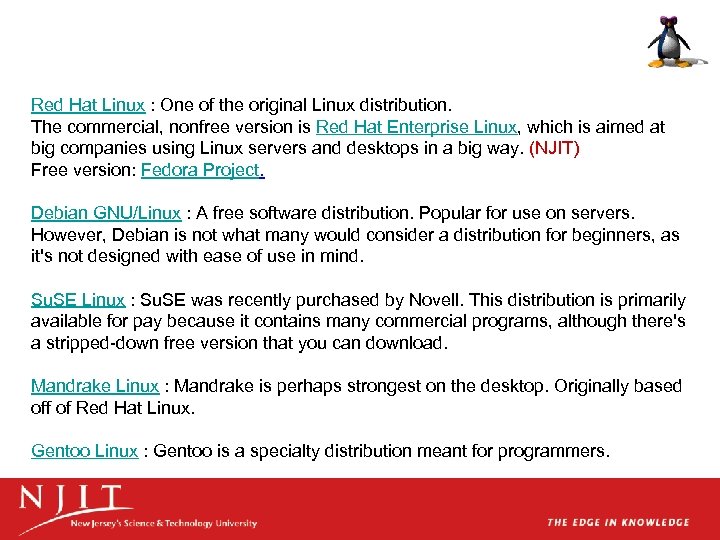 Red Hat Linux : One of the original Linux distribution.
The commercial, nonfree version is Red Hat Enterprise Linux, which is aimed at big companies using Linux servers and desktops in a big way. (NJIT)
Free version: Fedora Project.

Debian GNU/Linux : A free software distribution. Popular for use on servers. However, Debian is not what many would consider a distribution for beginners, as it's not designed with ease of use in mind.

SuSE Linux : SuSE was recently purchased by Novell. This distribution is primarily available for pay because it contains many commercial programs, although there's a stripped-down free version that you can download.

Mandrake Linux : Mandrake is perhaps strongest on the desktop. Originally based off of Red Hat Linux.

Gentoo Linux : Gentoo is a specialty distribution meant for programmers.

NJIT
New Jersey's Science & Technology University

THE EDGE IN KNOWLEDGE